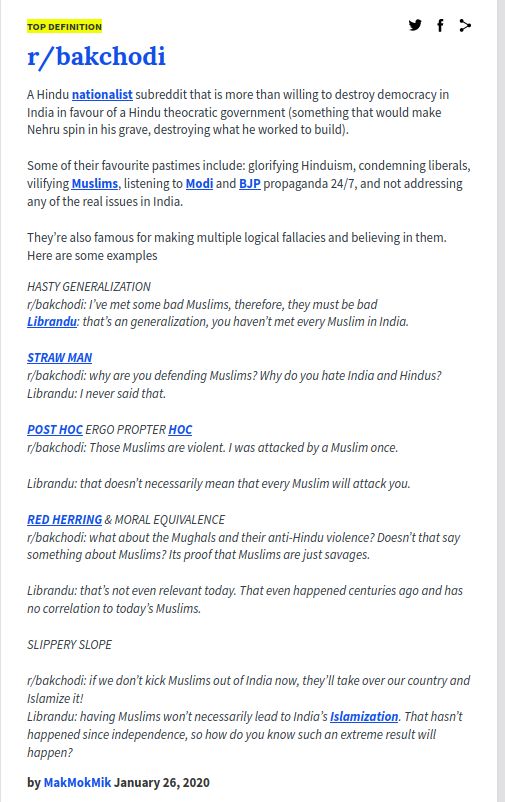 TOP DEFINITION

r/bakchodi

A Hindu nationalist subreddit that is more than willing to destroy democracy in India in favour of a Hindu theocratic government (something that would make Nehru spin in his grave, destroying what he worked to build).

Some of their favourite pastimes include: glorifying Hinduism, condemning liberals, vilifying Muslims, listening to Modi and BJP propaganda 24/7, and not addressing any of the real issues in India.

They're also famous for making multiple logical fallacies and believing in them. Here are some examples

HASTY GENERALIZATION
r/bakchodi: I've met some bad Muslims, therefore, they must be bad
Librandu: that's an generalization, you haven't met every Muslim in India.

STRAW MAN
r/bakchodi: why are you defending Muslims? Why do you hate India and Hindus?
Librandu: I never said that.

POST HOC ERGO PROPTER HOC
r/bakchodi: Those Muslims are violent. I was attacked by a Muslim once.

Librandu: that doesn't necessarily mean that every Muslim will attack you.

RED HERRING & MORAL EQUIVALENCE
r/bakchodi: what about the Mughals and their anti-Hindu violence? Doesn't that say something about Muslims? Its proof that Muslims are just savages.

Librandu: that's not even relevant today. That even happened centuries ago and has no correlation to today's Muslims.

SLIPPERY SLOPE

r/bakchodi: if we don't kick Muslims out of India now, they'll take over our country and Islamize it!
Librandu: having Muslims won't necessarily lead to India's Islamization. That hasn't happened since independence, so how do you know such an extreme result will happen?

by MakMokMik January 26, 2020